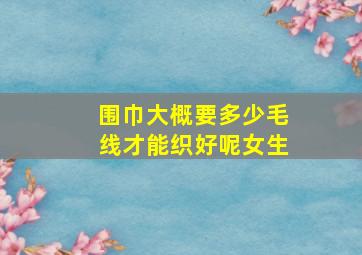 围巾大概要多少毛线才能织好呢女生